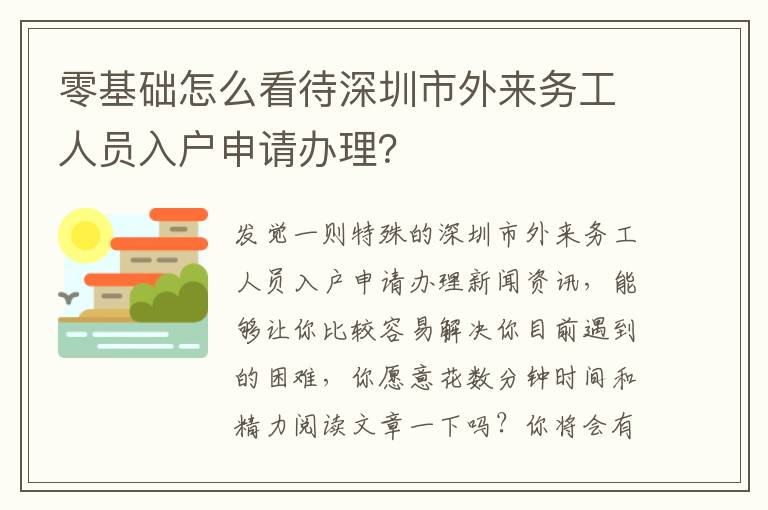 零基础怎么看待深圳市外来务工人员入户申请办理？

发觉一则特殊的深圳市外来务工人员入户申请办理新闻资讯，能够让你比较容易解决你目前遇到的困难，你愿意花数分钟时间和精力阅读文章一下吗？你将会有